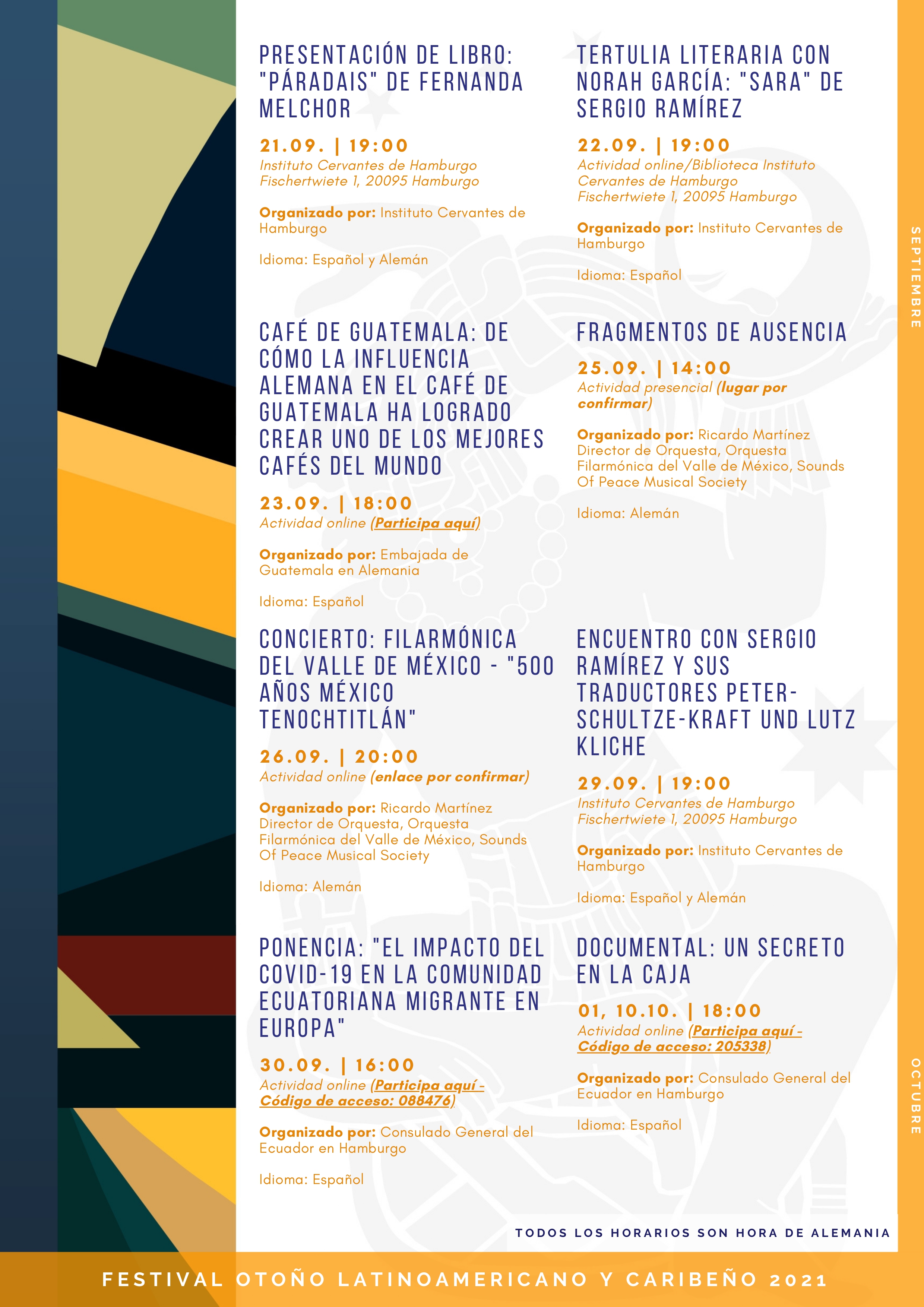 PRESENTACIÓN DE LIBRO: "PÁRADAIS" DE FERNANDA MELCHOR

21.09. | 19:00
Instituto Cervantes de Hamburgo
Fischertwiete 1, 20095 Hamburgo

Organizado por: Instituto Cervantes de Hamburgo

Idioma: Español y Alemán

CAFÉ DE GUATEMALA: DE CÓMO LA INFLUENCIA ALEMANA EN EL CAFÉ DE GUATEMALA HA LOGRADO CREAR UNO DE LOS MEJORES CAFÉS DEL MUNDO

23.09. | 18:00
Actividad online (Participa aquí)

Organizado por: Embajada de Guatemala en Alemania

Idioma: Español

CONCIERTO: FILARMÓNICA DEL VALLE DE MÉXICO - "500 AÑOS MÉXICO TENOCHTITLÁN"

26.09. | 20:00
Actividad online (enlace por confirmar)

Organizado por: Ricardo Martínez Director de Orquesta, Orquesta Filarmónica del Valle de México, Sounds Of Peace Musical Society

Idioma: Alemán

PONENCIA: "EL IMPACTO DEL COVID-19 EN LA COMUNIDAD ECUATORIANA MIGRANTE EN EUROPA"

30.09. | 16:00
Actividad online (Participa aquí - Código de acceso: 088476)

Organizado por: Consulado General del Ecuador en Hamburgo

Idioma: Español

TERTULIA LITERARIA CON NORAH GARCÍA: "SARA" DE SERGIO RAMÍREZ

22.09. | 19:00
Actividad online/Biblioteca Instituto Cervantes de Hamburgo
Fischertwiete 1, 20095 Hamburgo

Organizado por: Instituto Cervantes de Hamburgo

Idioma: Español

FRAGMENTOS DE AUSENCIA

25.09. | 14:00
Actividad presencial (lugar por confirmar)

Organizado por: Ricardo Martínez Director de Orquesta, Orquesta Filarmónica del Valle de México, Sounds Of Peace Musical Society

Idioma: Alemán

ENCUENTRO CON SERGIO RAMÍREZ Y SUS TRADUCTORES PETER-SCHULTZE-KRAFT UND LUTZ KLICHE

29.09. | 19:00
Instituto Cervantes de Hamburgo
Fischertwiete 1, 20095 Hamburgo

Organizado por: Instituto Cervantes de Hamburgo

Idioma: Español y Alemán

DOCUMENTAL: UN SECRETO EN LA CAJA

01, 10.10. | 18:00
Actividad online (Participa aquí - Código de acceso: 205338)

Organizado por: Consulado General del Ecuador en Hamburgo

Idioma: Español

SEPTIEMBRE

OCTUBRE

TODOS LOS HORARIOS SON HORA DE ALEMANIA

FESTIVAL OTOÑO LATINOAMERICANO Y CARIBEÑO 2021